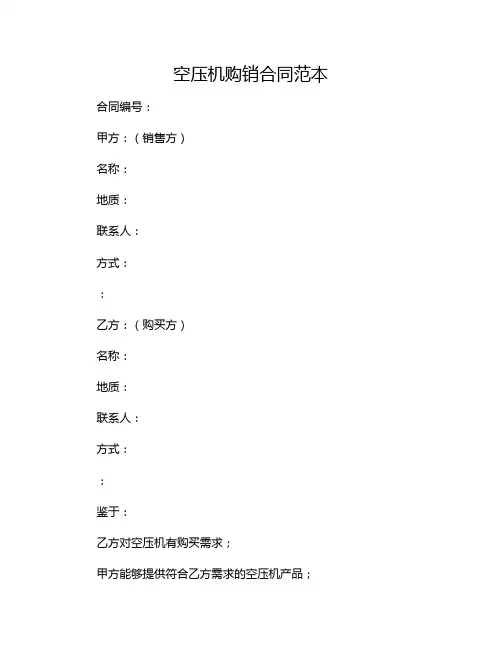 空压机购销合同范本

合同编号：

甲方：（销售方）

名称：

地质：

联系人：

方式：

：

乙方：（购买方）

名称：

地质：

联系人：

方式：

：

鉴于：

乙方对空压机有购买需求；

甲方能够提供符合乙方需求的空压机产品；